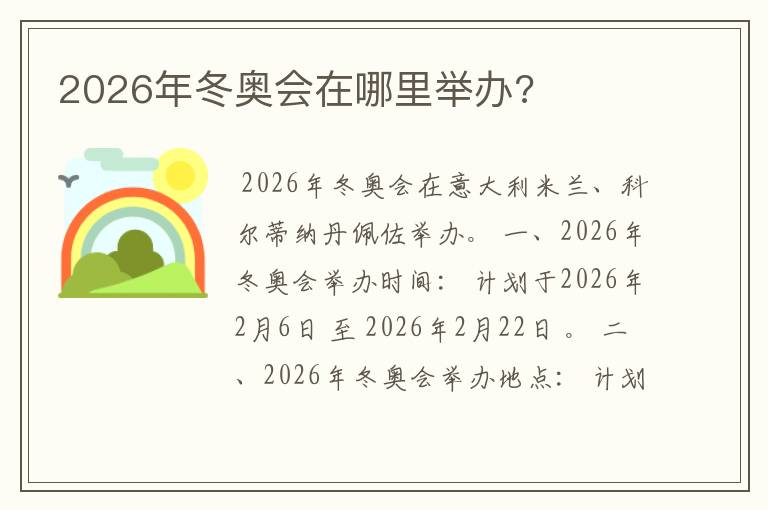 2026年冬奥会在哪里举办?

2026年冬奥会在意大利米兰、科尔蒂纳丹佩佐举办。 一、2026年冬奥会举办时间: 计划于2026年2月6日 至 2026年2月22日 。 二、2026年冬奥会举办地点: 计划